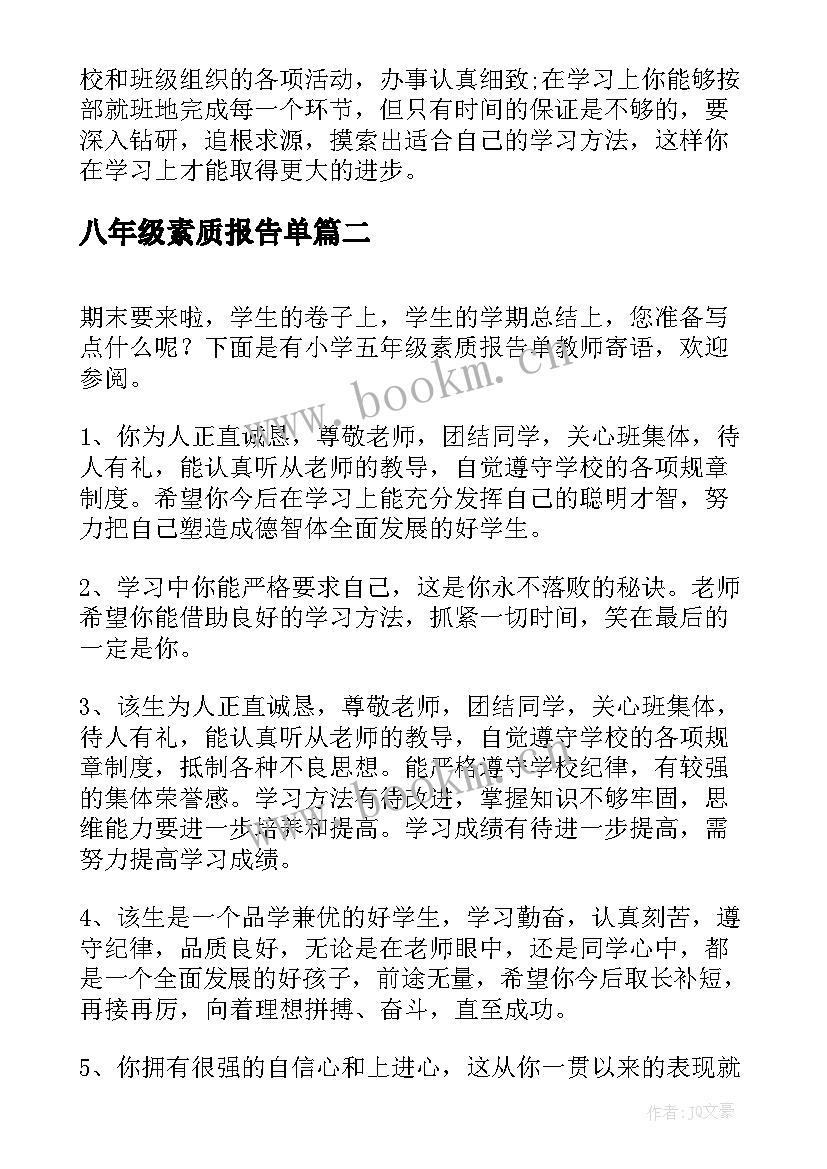 校和班级组织的各项活动，办事认真细致;在学习上你能够按部就班地完成每一个环节，但只有时间的保证是不够的，要深入钻研，追根求源，摸索出适合自己的学习方法，这样你在学习上才能取得更大的进步。

八年级素质报告单篇二

期末要来啦，学生的卷子上，学生的学期总结上，您准备写点什么呢？下面是有小学五年级素质报告单教师寄语，欢迎参阅。

www.bookm.cn

1、你为人正直诚恳，尊敬老师，团结同学，关心班集体，待人有礼，能认真听从老师的教导，自觉遵守学校的各项规章制度。希望你今后在学习上能充分发挥自己的聪明才智，努力把自己塑造成德智体全面发展的好学生。

2、学习中你能严格要求自己，这是你永不落败的秘诀。老师希望你能借助良好的学习方法，抓紧一切时间，笑在最后的一定是你。

3、该生为人正直诚恳，尊敬老师，团结同学，关心班集体，待人有礼，能认真听从老师的教导，自觉遵守学校的各项规章制度，抵制各种不良思想。能严格遵守学校纪律，有较强的集体荣誉感。学习方法有待改进，掌握知识不够牢固，思维能力要进一步培养和提高。学习成绩有待进一步提高，需努力提高学习成绩。

4、该生是一个品学兼优的好学生，学习勤奋，认真刻苦，遵守纪律，品质良好，无论是在老师眼中，还是同学心中，都是一个全面发展的好孩子，前途无量，希望你今后取长补短，再接再厉，向着理想拼搏、奋斗，直至成功。

5、你拥有很强的自信心和上进心，这从你一贯以来的表现就

作者：JQ文豪